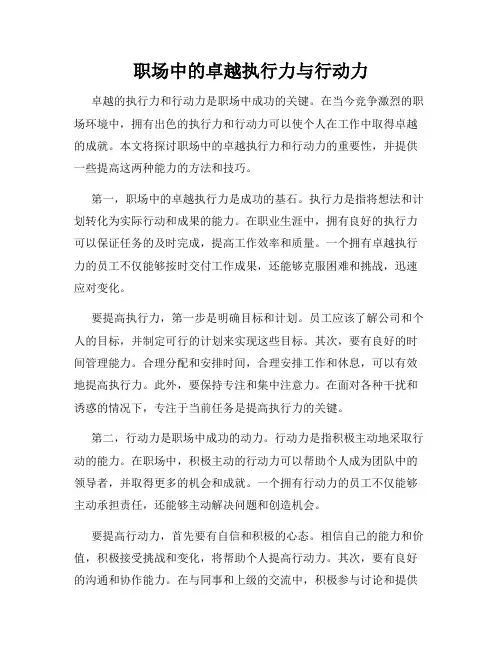 职场中的卓越执行力与行动力

卓越的执行力和行动力是职场中成功的关键。在当今竞争激烈的职场环境中，拥有出色的执行力和行动力可以使个人在工作中取得卓越的成就。本文将探讨职场中的卓越执行力和行动力的重要性，并提供一些提高这两种能力的方法和技巧。

第一，职场中的卓越执行力是成功的基石。执行力是指将想法和计划转化为实际行动和成果的能力。在职业生涯中，拥有良好的执行力可以保证任务的及时完成，提高工作效率和质量。一个拥有卓越执行力的员工不仅能够按时交付工作成果，还能够克服困难和挑战，迅速应对变化。

要提高执行力，第一步是明确目标和计划。员工应该了解公司和个人的目标，并制定可行的计划来实现这些目标。其次，要有良好的时间管理能力。合理分配和安排时间，合理安排工作和休息，可以有效地提高执行力。此外，要保持专注和集中注意力。在面对各种干扰和诱惑的情况下，专注于当前任务是提高执行力的关键。

第二，行动力是职场中成功的动力。行动力是指积极主动地采取行动的能力。在职场中，积极主动的行动力可以帮助个人成为团队中的领导者，并取得更多的机会和成就。一个拥有行动力的员工不仅能够主动承担责任，还能够主动解决问题和创造机会。

要提高行动力，首先要有自信和积极的心态。相信自己的能力和价值，积极接受挑战和变化，将帮助个人提高行动力。其次，要有良好的沟通和协作能力。在与同事和上级的交流中，积极参与讨论和提供